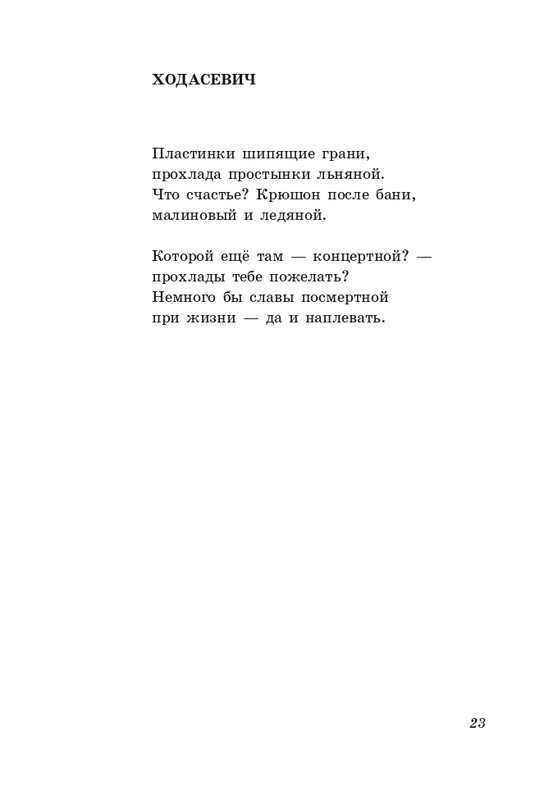 ХОДАСЕВИЧ

Пластинки шипящие грани,
прохлада простынки льняной.
Что счастье? Крюшон после бани,
малиновый и ледяной.

Которой ещё там — концертной? —
прохлады тебе пожелать?
Немного бы славы посмертной
при жизни — да и наплевать.

23